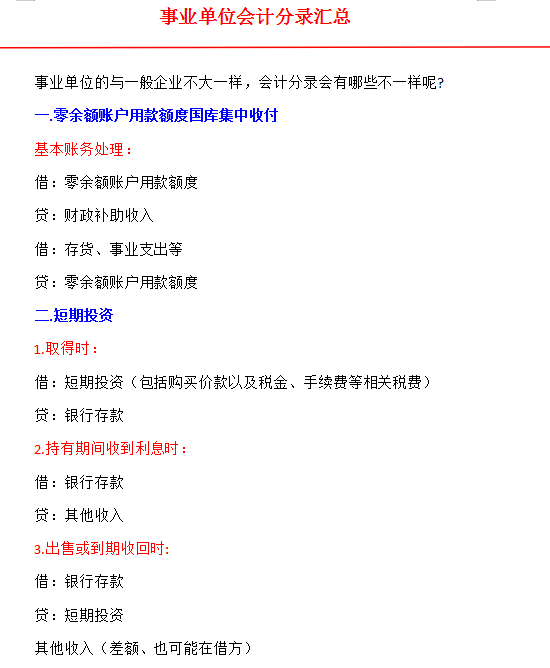 事业单位会计分录汇总

事业单位的与一般企业不大一样，会计分录会有哪些不一样呢?

一.零余额账户用款额度国库集中收付

基本账务处理：

借：零余额账户用款额度

贷：财政补助收入

借：存货、事业支出等

贷：零余额账户用款额度

二.短期投资

1.取得时：

借：短期投资（包括购买价款以及税金、手续费等相关税费）

贷：银行存款

2.持有期间收到利息时：

借：银行存款

贷：其他收入

3.出售或到期收回时:

借：银行存款

贷：短期投资

其他收入（差额、也可能在借方）